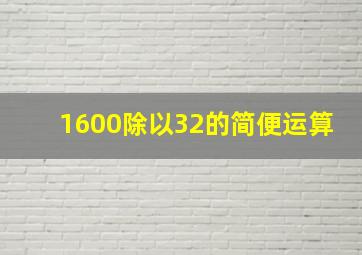 1600除以32的简便运算